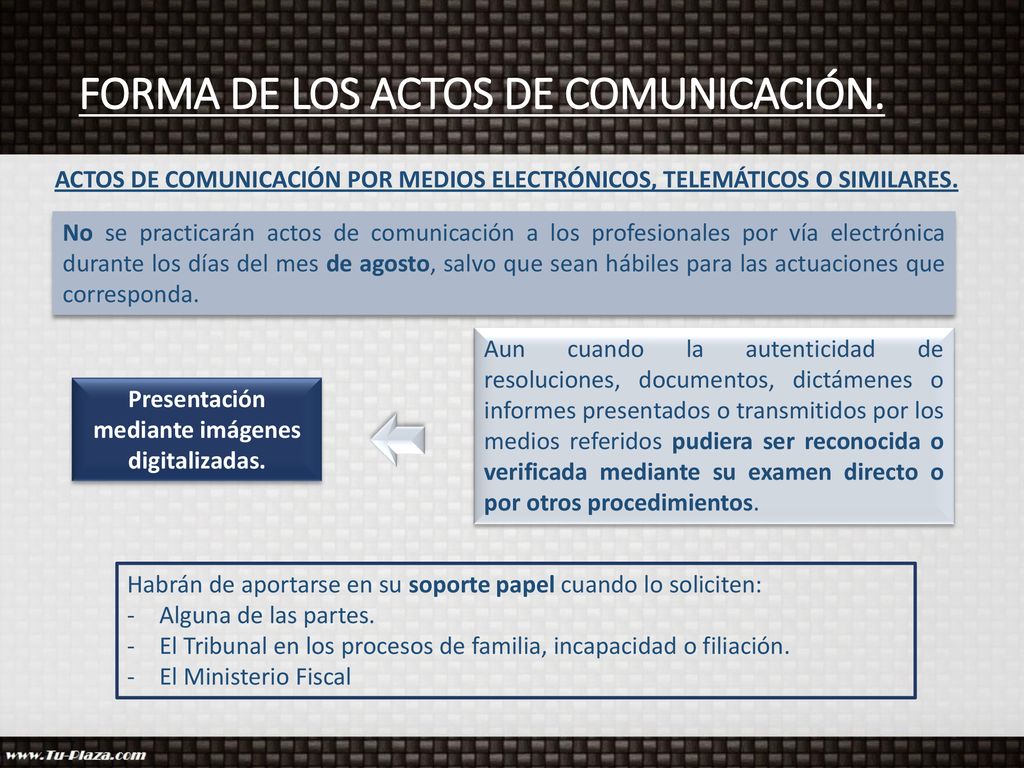 FORMA DE LOS ACTOS DE COMUNICACIÓN.

ACTOS DE COMUNICACIÓN POR MEDIOS ELECTRÓNICOS, TELEMÁTICOS O SIMILARES.

No se practicarán actos de comunicación a los profesionales por vía electrónica durante los días del mes de agosto, salvo que sean hábiles para las actuaciones que corresponda.

Presentación mediante imágenes digitalizadas.

Aun cuando la autenticidad de resoluciones, documentos, dictámenes o informes presentados o transmitidos por los medios referidos pudiera ser reconocida o verificada mediante su examen directo o por otros procedimientos.

Habrán de aportarse en su soporte papel cuando lo soliciten:
- Alguna de las partes.
- El Tribunal en los procesos de familia, incapacidad o filiación.
- El Ministerio Fiscal

www.Tu-Plaza.com